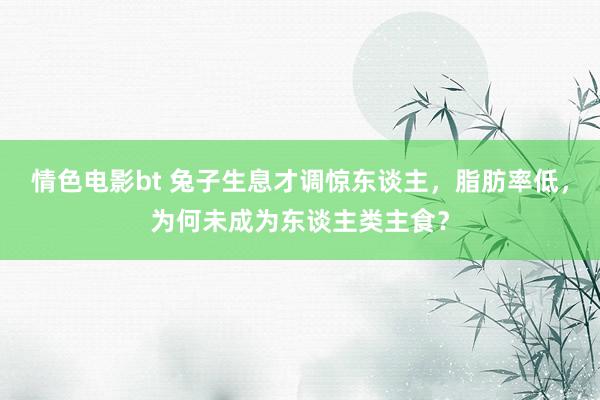 情色电影bt 兔子生息才调惊东谈主，脂肪率低，为何未成为东谈主类主食？